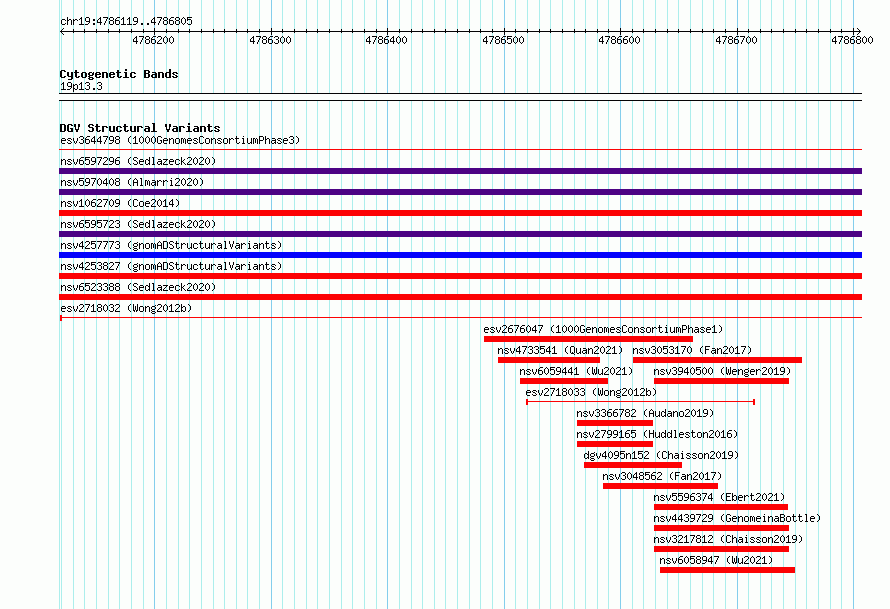 chr19:4786119..4786805

4786200 4786300 4786400 4786500 4786600 4786700 4786800

Cytogenetic Bands
19p13.3

DGV Structural Variants
esv3644798 (1000GenomesConsortiumPhase3)
nsv6597296 (Sedlazeck2020)
nsv5970408 (Almarri2020)
nsv1062709 (Coe2014)
nsv6595723 (Sedlazeck2020)
nsv4257773 (gnomADStructuralVariants)
nsv4253827 (gnomADStructuralVariants)
nsv6523388 (Sedlazeck2020)
esv2718032 (Wong2012b)
esv2676047 (1000GenomesConsortiumPhase1)
nsv4733541 (Quan2021)
nsv3053170 (Fan2017)
nsv6059441 (Wu2021)
nsv3940500 (Wenger2019)
esv2718033 (Wong2012b)
nsv3366782 (Audano2019)
nsv2799165 (Huddleston2016)
dgv4095n152 (Chaisson2019)
nsv3048562 (Fan2017)
nsv5596374 (Ebert2021)
nsv4439729 (GenomeinaBottle)
nsv3217812 (Chaisson2019)
nsv6058947 (Wu2021)